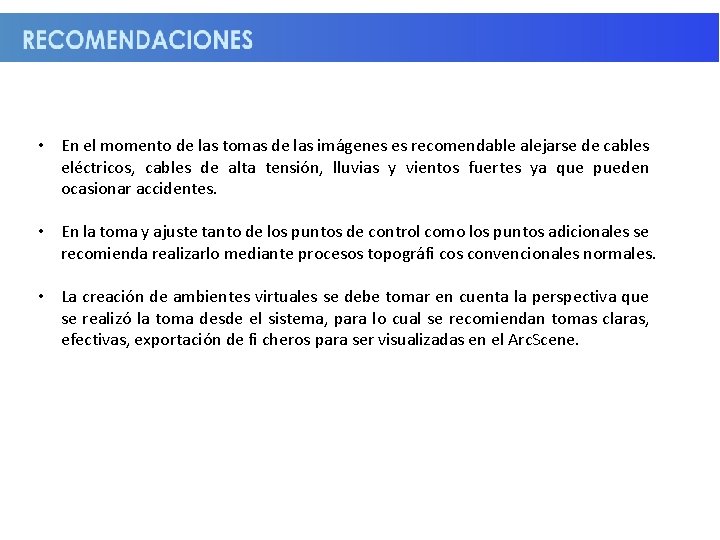 RECOMENDACIONES

• En el momento de las tomas de las imágenes es recomendable alejarse de cables eléctricos, cables de alta tensión, lluvias y vientos fuertes ya que pueden ocasionar accidentes.

• En la toma y ajuste tanto de los puntos de control como los puntos adicionales se recomienda realizarlo mediante procesos topográfi cos convencionales normales.

• La creación de ambientes virtuales se debe tomar en cuenta la perspectiva que se realizó la toma desde el sistema, para lo cual se recomiendan tomas claras, efectivas, exportación de fi cheros para ser visualizadas en el ArcScene.